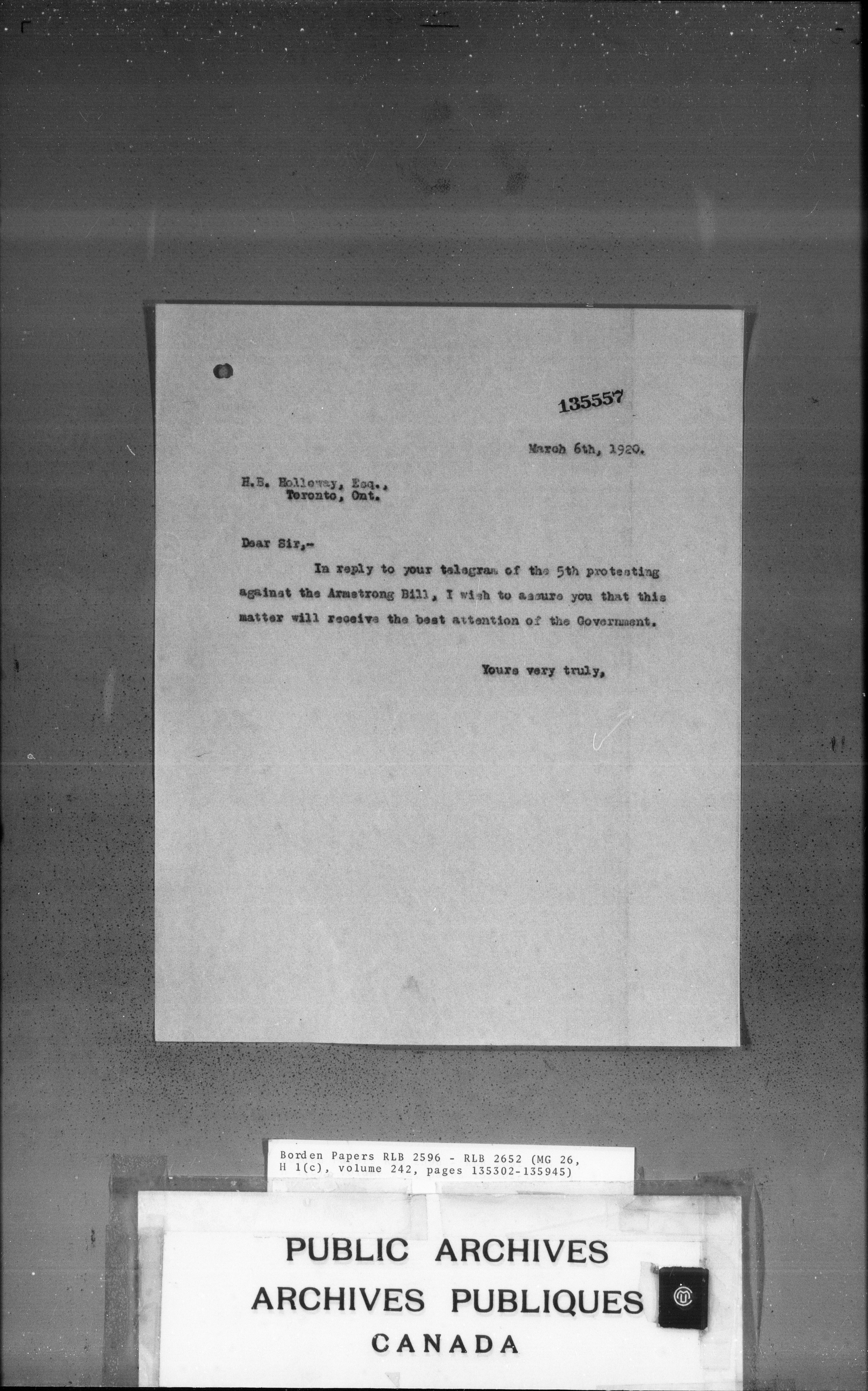 135557

March 6th, 1920.

H.B. Holloway, Esq.,
Toronto, Ont.

Dear Sir,-

In reply to your telegram of the 5th protesting against the Armstrong Bill, I wish to assure you that this matter will receive the best attention of the Government.

Yours very truly,

Borden Papers RLB 2596 - RLB 2652 (MG 26, H 1(c), volume 242, pages 135302-135945)

PUBLIC ARCHIVES
ARCHIVES PUBLIQUES
CANADA